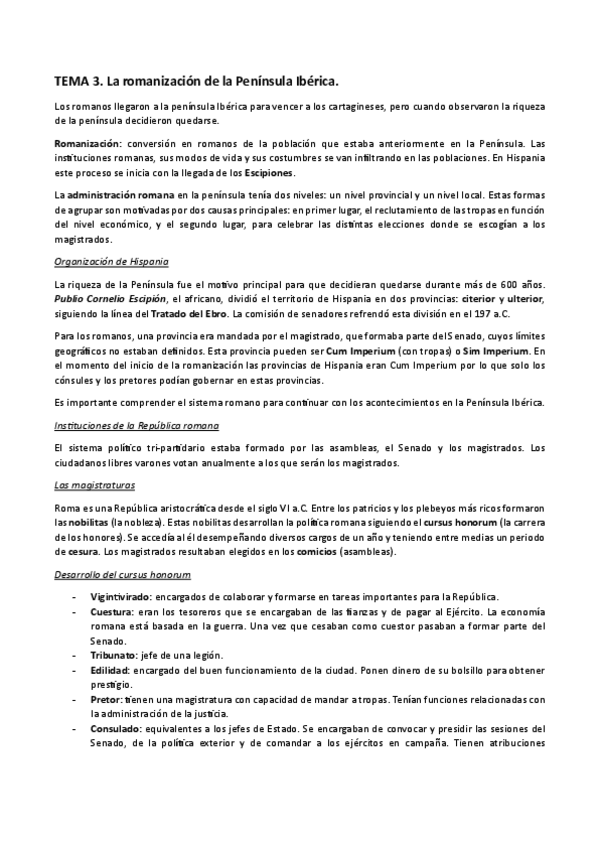 TEMA 3. La romanización de la Península Ibérica.

Los romanos llegaron a la península Ibérica para vencer a los cartagineses, pero cuando observaron la riqueza de la península decidieron quedarse.

Romanización: conversión en romanos de la población que estaba anteriormente en la Península. Las instituciones romanas, sus modos de vida y sus costumbres se van infiltrando en las poblaciones. En Hispania este proceso se inicia con la llegada de los Escipiones.

La administración romana en la península tenía dos niveles: un nivel provincial y un nivel local. Estas formas de agrupar son motivadas por dos causas principales: en primer lugar, el reclutamiento de las tropas en función del nivel económico, y el segundo lugar, para celebrar las distintas elecciones donde se escogían a los magistrados.

Organización de Hispania

La riqueza de la Península fue el motivo principal para que decidieran quedarse durante más de 600 años. Publio Cornelio Escipión, el africano, dividió el territorio de Hispania en dos provincias: citerior y ulterior, siguiendo la línea del Tratado del Ebro. La comisión de senadores refrendó esta división en el 197 a.C.

Para los romanos, una provincia era mandada por el magistrado, que formaba parte del Senado, cuyos límites geográficos no estaban definidos. Esta provincia pueden ser Cum Imperium (con tropas) o Sim Imperium. En el momento del inicio de la romanización las provincias de Hispania eran Cum Imperium por lo que solo los cónsules y los pretores podían gobernar en estas provincias.

Es importante comprender el sistema romano para continuar con los acontecimientos en la Península Ibérica.

Instituciones de la República romana

El sistema político tri-partidario estaba formado por las asambleas, el Senado y los magistrados. Los ciudadanos libres varones votan anualmente a los que serán los magistrados.

Las magistraturas

Roma es una República aristocrática desde el siglo VI a.C. Entre los patricios y los plebeyos más ricos formaron las nobilitas (la nobleza). Estas nobilitas desarrollan la política romana siguiendo el cursus honorum (la carrera de los honores). Se accedía al él desempeñando diversos cargos de un año y teniendo entre medias un periodo de cesura. Los magistrados resultaban elegidos en los comicios (asambleas).

Desarrollo del cursus honorum

- Vigintivirado: encargados de colaborar y formarse en tareas importantes para la República.
- Cuestura: eran los tesoreros que se encargaban de las fianzas y de pagar al Ejército. La economía romana está basada en la guerra. Una vez que cesaban como cuestor pasaban a formar parte del Senado.
- Tribunato: jefe de una legión.
- Edilidad: encargado del buen funcionamiento de la ciudad. Ponen dinero de su bolsillo para obtener prestigio.
- Pretor: tienen una magistratura con capacidad de mandar a tropas. Tenían funciones relacionadas con la administración de la justicia.
- Consulado: equivalentes a los jefes de Estado. Se encargaban de convocar y presidir las sesiones del Senado, de la política exterior y de comandar a los ejércitos en campaña. Tienen atribuciones